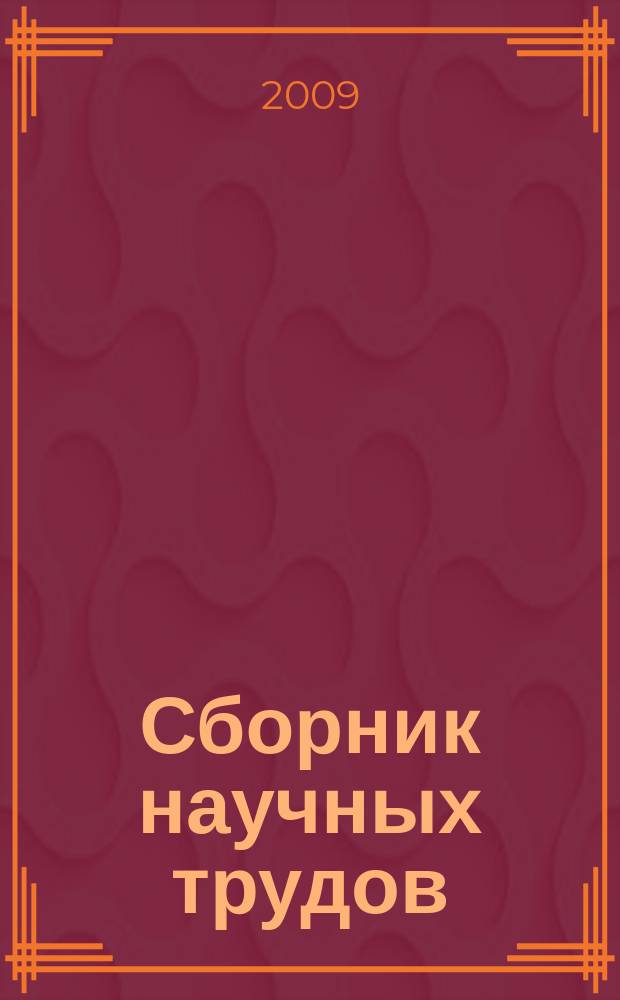 2009

Сборник научных трудов